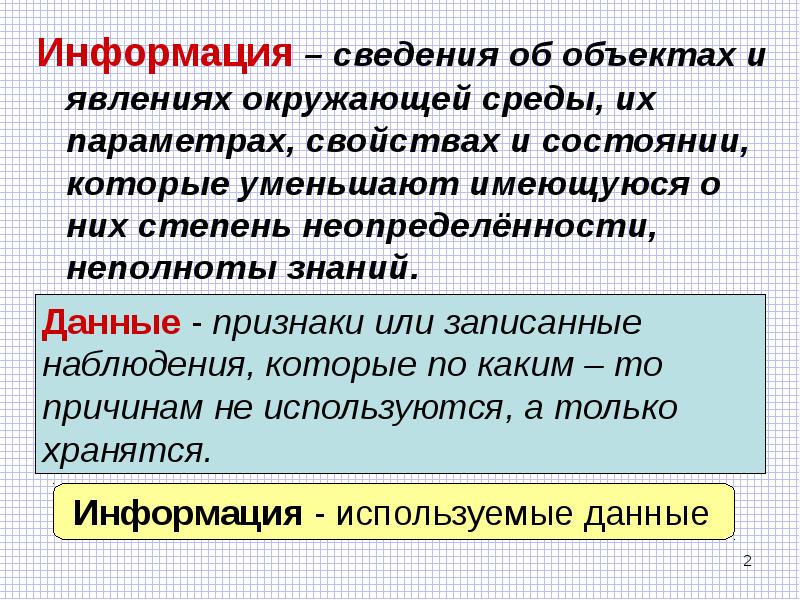 Информация – сведения об объектах и явлениях окружающей среды, их параметрах, свойствах и состоянии, которые уменьшают имеющуюся о них степень неопределённости, неполноты знаний.

Данные - признаки или записанные наблюдения, которые по каким – то причинам не используются, а только хранятся.

Информация - используемые данные

2